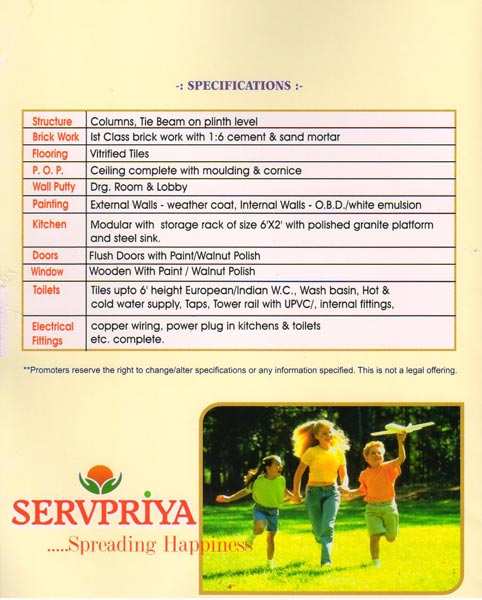 -: SPECIFICATIONS :-

| Structure | Columns, Tie Beam on plinth level |
|---|---|
| Brick Work | Ist Class brick work with 1:6 cement & sand mortar |
| Flooring | Vitrified Tiles |
| P. O. P. | Ceiling complete with moulding & cornice |
| Wall Putty | Drg. Room & Lobby |
| Painting | External Walls - weather coat, Internal Walls - O.B.D./white emulsion |
| Kitchen | Modular with storage rack of size 6'X2' with polished granite platform and steel sink. |
| Doors | Flush Doors with Paint/Walnut Polish |
| Window | Wooden With Paint / Walnut Polish |
| Toilets | Tiles upto 6' height European/Indian W.C., Wash basin, Hot & cold water supply, Taps, Tower rail with UPVC/, internal fittings, |
| Electrical Fittings | copper wiring, power plug in kitchens & toilets etc. complete. |

**Promoters reserve the right to change/alter specifications or any information specified. This is not a legal offering.

SERVPRIYA
.....Spreading Happiness